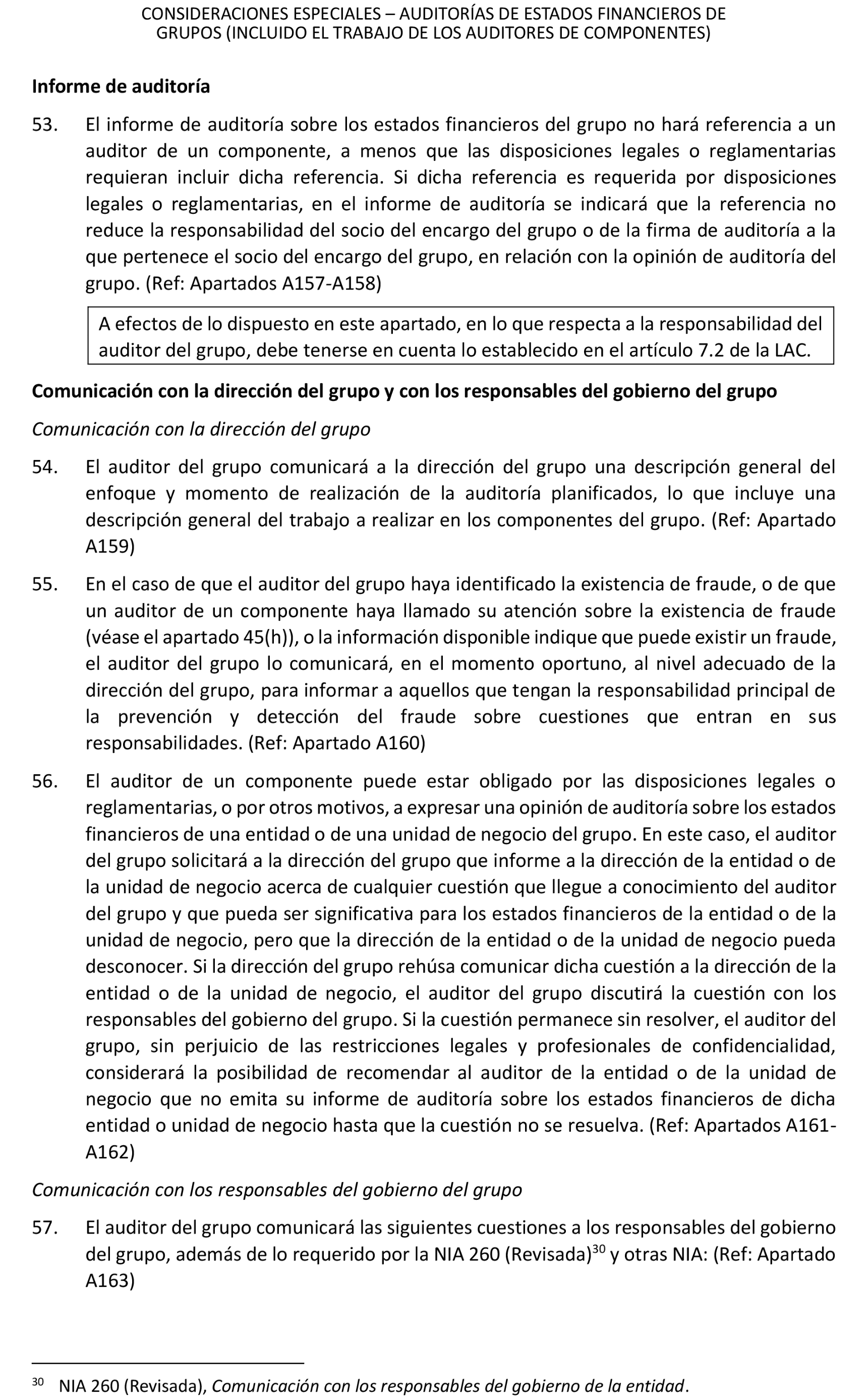 CONSIDERACIONES ESPECIALES – AUDITORÍAS DE ESTADOS FINANCIEROS DE GRUPOS (INCLUIDO EL TRABAJO DE LOS AUDITORES DE COMPONENTES)

Informe de auditoría

53. El informe de auditoría sobre los estados financieros del grupo no hará referencia a un auditor de un componente, a menos que las disposiciones legales o reglamentarias requieran incluir dicha referencia. Si dicha referencia es requerida por disposiciones legales o reglamentarias, en el informe de auditoría se indicará que la referencia no reduce la responsabilidad del socio del encargo del grupo o de la firma de auditoría a la que pertenece el socio del encargo del grupo, en relación con la opinión de auditoría del grupo. (Ref: Apartados A157-A158)

A efectos de lo dispuesto en este apartado, en lo que respecta a la responsabilidad del auditor del grupo, debe tenerse en cuenta lo establecido en el artículo 7.2 de la LAC.

Comunicación con la dirección del grupo y con los responsables del gobierno del grupo

Comunicación con la dirección del grupo

54. El auditor del grupo comunicará a la dirección del grupo una descripción general del enfoque y momento de realización de la auditoría planificados, lo que incluye una descripción general del trabajo a realizar en los componentes del grupo. (Ref: Apartado A159)

55. En el caso de que el auditor del grupo haya identificado la existencia de fraude, o de que un auditor de un componente haya llamado su atención sobre la existencia de fraude (véase el apartado 45(h)), o la información disponible indique que puede existir un fraude, el auditor del grupo lo comunicará, en el momento oportuno, al nivel adecuado de la dirección del grupo, para informar a aquellos que tengan la responsabilidad principal de la prevención y detección del fraude sobre cuestiones que entran en sus responsabilidades. (Ref: Apartado A160)

56. El auditor de un componente puede estar obligado por las disposiciones legales o reglamentarias, o por otros motivos, a expresar una opinión de auditoría sobre los estados financieros de una entidad o de una unidad de negocio del grupo. En este caso, el auditor del grupo solicitará a la dirección del grupo que informe a la dirección de la entidad o de la unidad de negocio acerca de cualquier cuestión que llegue a conocimiento del auditor del grupo y que pueda ser significativa para los estados financieros de la entidad o de la unidad de negocio, pero que la dirección de la entidad o de la unidad de negocio pueda desconocer. Si la dirección del grupo rehúsa comunicar dicha cuestión a la dirección de la entidad o de la unidad de negocio, el auditor del grupo discutirá la cuestión con los responsables del gobierno del grupo. Si la cuestión permanece sin resolver, el auditor del grupo, sin perjuicio de las restricciones legales y profesionales de confidencialidad, considerará la posibilidad de recomendar al auditor de la entidad o de la unidad de negocio que no emita su informe de auditoría sobre los estados financieros de dicha entidad o unidad de negocio hasta que la cuestión no se resuelva. (Ref: Apartados A161-A162)

Comunicación con los responsables del gobierno del grupo

57. El auditor del grupo comunicará las siguientes cuestiones a los responsables del gobierno del grupo, además de lo requerido por la NIA 260 (Revisada)$^{30}$ y otras NIA: (Ref: Apartado A163)

$^{30}$ NIA 260 (Revisada), Comunicación con los responsables del gobierno de la entidad.